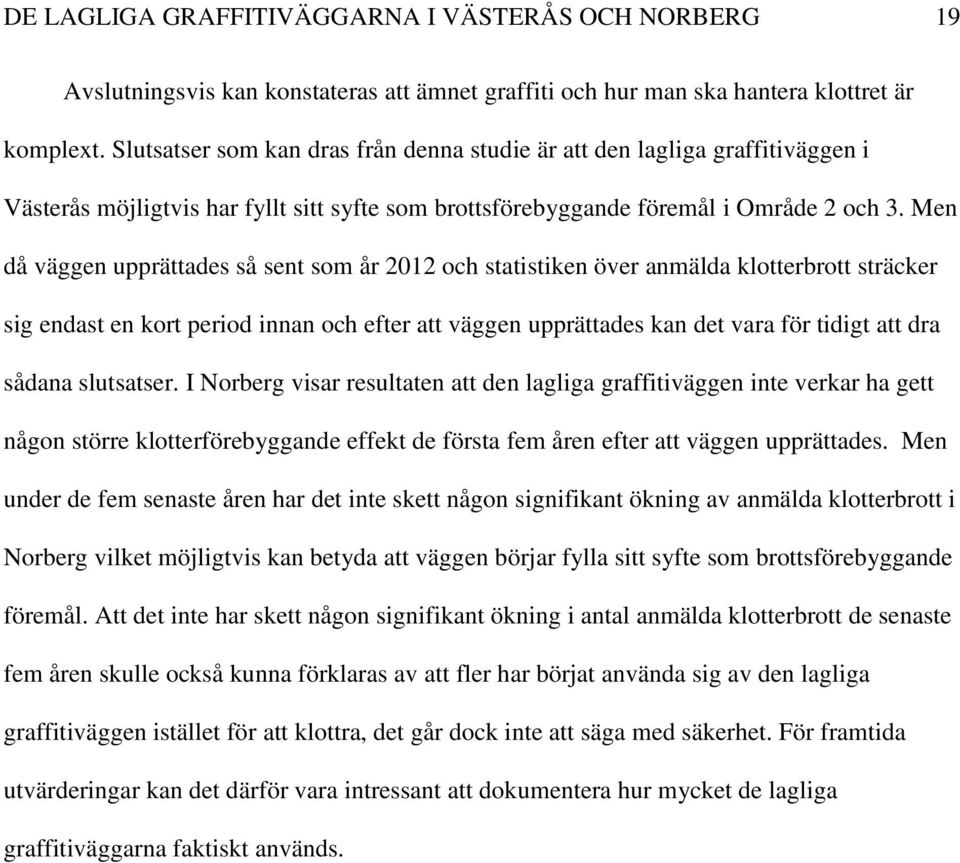 DE LAGLIGA GRAFFITIVÄGGARNA I VÄSTERÅS OCH NORBERG 19

Avslutningsvis kan konstateras att ämnet graffiti och hur man ska hantera klottret är komplext. Slutsatser som kan dras från denna studie är att den lagliga graffitiväggen i Västerås möjligtvis har fyllt sitt syfte som brottsförebyggande föremål i Område 2 och 3. Men då väggen upprättades så sent som år 2012 och statistiken över anmälda klotterbrott sträcker sig endast en kort period innan och efter att väggen upprättades kan det vara för tidigt att dra sådana slutsatser. I Norberg visar resultaten att den lagliga graffitiväggen inte verkar ha gett någon större klotterförebyggande effekt de första fem åren efter att väggen upprättades. Men under de fem senaste åren har det inte skett någon signifikant ökning av anmälda klotterbrott i Norberg vilket möjligtvis kan betyda att väggen börjar fylla sitt syfte som brottsförebyggande föremål. Att det inte har skett någon signifikant ökning i antal anmälda klotterbrott de senaste fem åren skulle också kunna förklaras av att fler har börjat använda sig av den lagliga graffitiväggen istället för att klottra, det går dock inte att säga med säkerhet. För framtida utvärderingar kan det därför vara intressant att dokumentera hur mycket de lagliga graffitiväggarna faktiskt används.